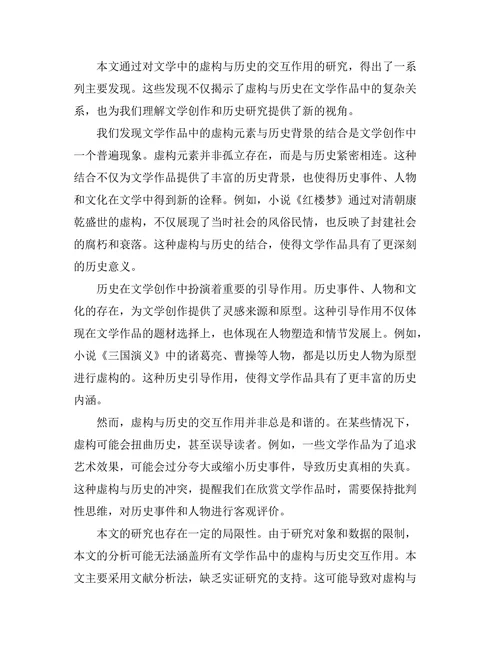 本文通过对文学中的虚构与历史的交互作用的研究，得出了一系列主要发现。这些发现不仅揭示了虚构与历史在文学作品中的复杂关系，也为我们理解文学创作和历史研究提供了新的视角。

我们发现文学作品中的虚构元素与历史背景的结合是文学创作中一个普遍现象。虚构元素并非孤立存在，而是与历史紧密相连。这种结合不仅为文学作品提供了丰富的历史背景，也使得历史事件、人物和文化在文学中得到新的诠释。例如，小说《红楼梦》通过对清朝康乾盛世的虚构，不仅展现了当时社会的风俗民情，也反映了封建社会的腐朽和衰落。这种虚构与历史的结合，使得文学作品具有了更深刻的历史意义。

历史在文学创作中扮演着重要的引导作用。历史事件、人物和文化的存在，为文学创作提供了灵感来源和原型。这种引导作用不仅体现在文学作品的题材选择上，也体现在人物塑造和情节发展上。例如，小说《三国演义》中的诸葛亮、曹操等人物，都是以历史人物为原型进行虚构的。这种历史引导作用，使得文学作品具有了更丰富的历史内涵。

然而，虚构与历史的交互作用并非总是和谐的。在某些情况下，虚构可能会扭曲历史，甚至误导读者。例如，一些文学作品为了追求艺术效果，可能会过分夸大或缩小历史事件，导致历史真相的失真。这种虚构与历史的冲突，提醒我们在欣赏文学作品时，需要保持批判性思维，对历史事件和人物进行客观评价。

本文的研究也存在一定的局限性。由于研究对象和数据的限制，本文的分析可能无法涵盖所有文学作品中的虚构与历史交互作用。本文主要采用文献分析法，缺乏实证研究的支持。这可能导致对虚构与